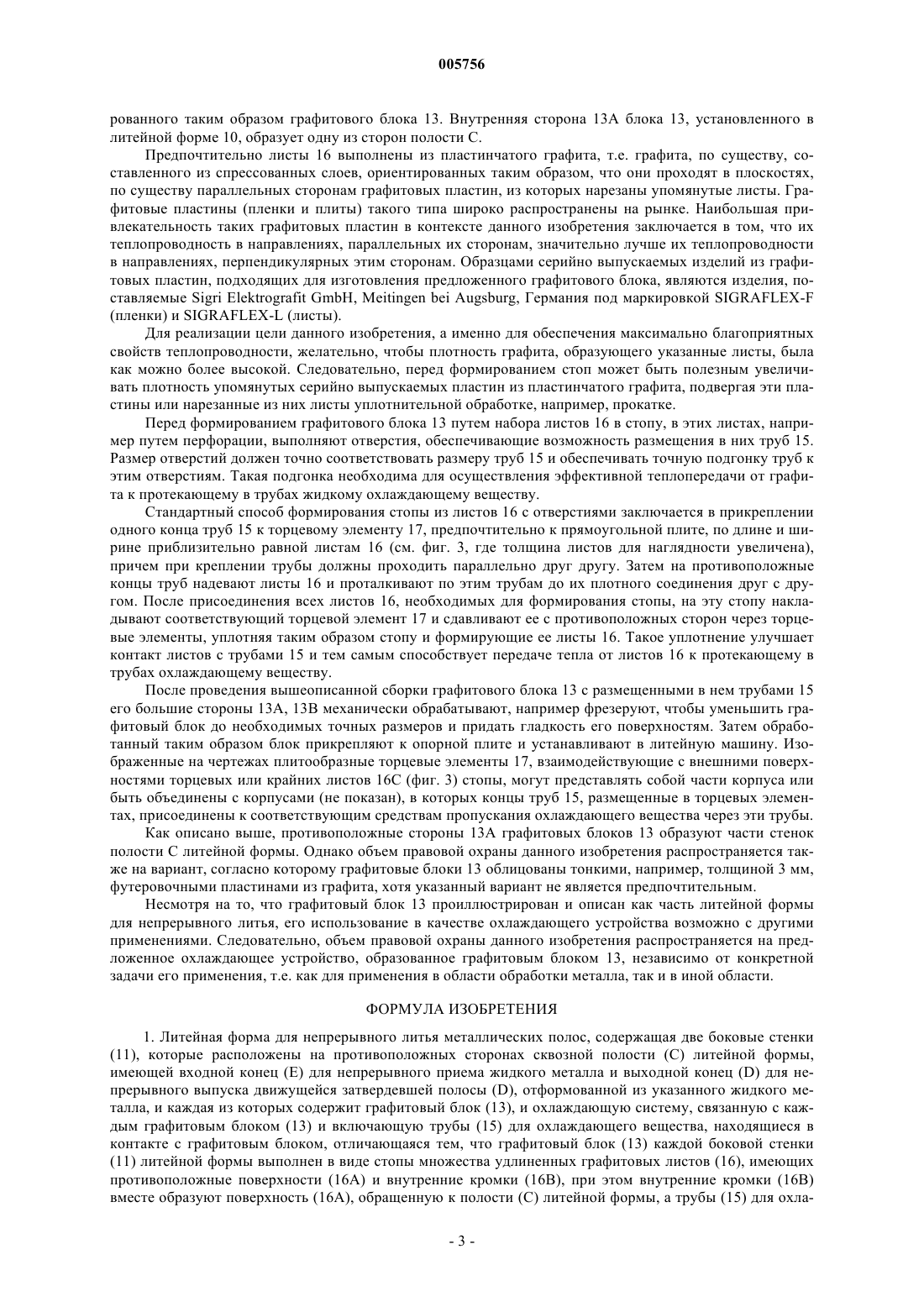 005756

рованного таким образом графитового блока 13. Внутренняя сторона 13А блока 13, установленного в литейной форме 10, образует одну из сторон полости С.

Предпочтительно листы 16 выполнены из пластинчатого графита, т.е. графита, по существу, составленного из спрессованных слоев, ориентированных таким образом, что они проходят в плоскостях, по существу параллельных сторонам графитовых пластин, из которых нарезаны упомянутые листы. Графитовые пластины (пленки и плиты) такого типа широко распространены на рынке. Наибольшая привлекательность таких графитовых пластин в контексте данного изобретения заключается в том, что их теплопроводность в направлениях, параллельных их сторонам, значительно лучше их теплопроводности в направлениях, перпендикулярных этим сторонам. Образцами серийно выпускаемых изделий из графитовых пластин, подходящих для изготовления предложенного графитового блока, являются изделия, поставляемые Sigri Elektrografit GmbH, Meitingen bei Augsburg, Германия под маркировкой SIGRAFLEX-F (пленки) и SIGRAFLEX-L (листы).

Для реализации цели данного изобретения, а именно для обеспечения максимально благоприятных свойств теплопроводности, желательно, чтобы плотность графита, образующего указанные листы, была как можно более высокой. Следовательно, перед формированием стоп может быть полезным увеличивать плотность упомянутых серийно выпускаемых пластин из пластинчатого графита, подвергая эти пластины или нарезанные из них листы уплотнительной обработке, например, прокатке.

Перед формированием графитового блока 13 путем набора листов 16 в стопу, в этих листах, например путем перфорации, выполняют отверстия, обеспечивающие возможность размещения в них труб 15. Размер отверстий должен точно соответствовать размеру труб 15 и обеспечивать точную подгонку труб к этим отверстиям. Такая подгонка необходима для осуществления эффективной теплопередачи от графита к протекающему в трубах жидкому охлаждающему веществу.

Стандартный способ формирования стопы из листов 16 с отверстиями заключается в прикреплении одного конца труб 15 к торцевому элементу 17, предпочтительно к прямоугольной плите, по длине и ширине приблизительно равной листам 16 (см. фиг. 3, где толщина листов для наглядности увеличена), причем при креплении трубы должны проходить параллельно друг другу. Затем на противоположные концы труб надевают листы 16 и проталкивают по этим трубам до их плотного соединения друг с другом. После присоединения всех листов 16, необходимых для формирования стопы, на эту стопу накладывают соответствующий торцевой элемент 17 и сдавливают ее с противоположных сторон через торцевые элементы, уплотняя таким образом стопу и формирующие ее листы 16. Такое уплотнение улучшает контакт листов с трубами 15 и тем самым способствует передаче тепла от листов 16 к протекающему в трубах охлаждающему веществу.

После проведения вышеописанной сборки графитового блока 13 с размещенными в нем трубами 15 его большие стороны 13А, 13В механически обрабатывают, например фрезеруют, чтобы уменьшить графитовый блок до необходимых точных размеров и придать гладкость его поверхностям. Затем обработанный таким образом блок прикрепляют к опорной плите и устанавливают в литейную машину. Изображенные на чертежах плитообразные торцевые элементы 17, взаимодействующие с внешними поверхностями торцевых или крайних листов 16С (фиг. 3) стопы, могут представлять собой части корпуса или быть объединены с корпусами (не показан), в которых концы труб 15, размещенные в торцевых элементах, присоединены к соответствующим средствам пропускания охлаждающего вещества через эти трубы.

Как описано выше, противоположные стороны 13А графитовых блоков 13 образуют части стенок полости С литейной формы. Однако объем правовой охраны данного изобретения распространяется также на вариант, согласно которому графитовые блоки 13 облицованы тонкими, например, толщиной 3 мм, футеровочными пластинами из графита, хотя указанный вариант не является предпочтительным.

Несмотря на то, что графитовый блок 13 проиллюстрирован и описан как часть литейной формы для непрерывного литья, его использование в качестве охлаждающего устройства возможно с другими применениями. Следовательно, объем правовой охраны данного изобретения распространяется на предложенное охлаждающее устройство, образованное графитовым блоком 13, независимо от конкретной задачи его применения, т.е. как для применения в области обработки металла, так и в иной области.

ФОРМУЛА ИЗОБРЕТЕНИЯ

1. Литейная форма для непрерывного литья металлических полос, содержащая две боковые стенки (11), которые расположены на противоположных сторонах сквозной полости (С) литейной формы, имеющей входной конец (Е) для непрерывного приема жидкого металла и выходной конец (D) для непрерывного выпуска движущейся затвердевшей полосы (D), отформованной из указанного жидкого металла, и каждая из которых содержит графитовый блок (13), и охлаждающую систему, связанную с каждым графитовым блоком (13) и включающую трубы (15) для охлаждающего вещества, находящиеся в контакте с графитовым блоком, отличающаяся тем, что графитовый блок (13) каждой боковой стенки (11) литейной формы выполнен в виде стопы множества удлиненных графитовых листов (16), имеющих противоположные поверхности (16А) и внутренние кромки (16В), при этом внутренние кромки (16В) вместе образуют поверхность (16А), обращенную к полости (С) литейной формы, а трубы (15) для охла-

- 3 -